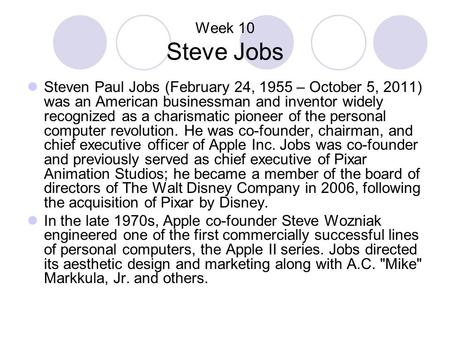 Week 10
Steve Jobs

Steven Paul Jobs (February 24, 1955 – October 5, 2011) was an American businessman and inventor widely recognized as a charismatic pioneer of the personal computer revolution. He was co-founder, chairman, and chief executive officer of Apple Inc. Jobs was co-founder and previously served as chief executive of Pixar Animation Studios; he became a member of the board of directors of The Walt Disney Company in 2006, following the acquisition of Pixar by Disney.

In the late 1970s, Apple co-founder Steve Wozniak engineered one of the first commercially successful lines of personal computers, the Apple II series. Jobs directed its aesthetic design and marketing along with A.C. "Mike" Markkula, Jr. and others.